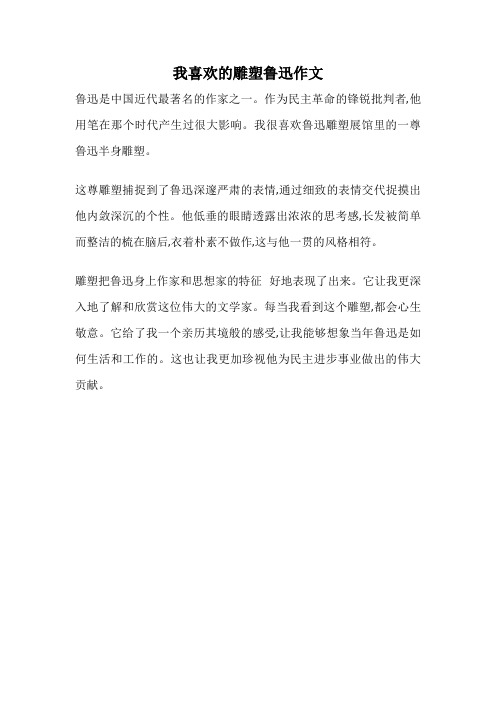 我喜欢的雕塑鲁迅作文

鲁迅是中国近代最著名的作家之一。作为民主革命的锋锐批判者,他用笔在那个时代产生过很大影响。我很喜欢鲁迅雕塑展馆里的一尊鲁迅半身雕塑。

这尊雕塑捕捉到了鲁迅深邃严肃的表情,通过细致的表情交代捉摸出他内敛深沉的个性。他低垂的眼睛透露出浓浓的思考感,长发被简单而整洁的梳在脑后,衣着朴素不做作,这与他一贯的风格相符。

雕塑把鲁迅身上作家和思想家的特征 好地表现了出来。它让我更深入地了解和欣赏这位伟大的文学家。每当我看到这个雕塑,都会心生敬意。它给了我一个亲历其境般的感受,让我能够想象当年鲁迅是如何生活和工作的。这也让我更加珍视他为民主进步事业做出的伟大贡献。